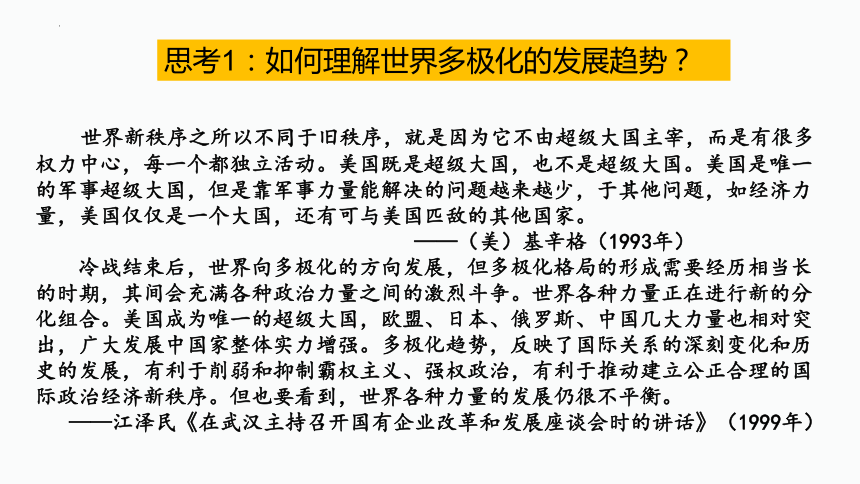 思考1：如何理解世界多极化的发展趋势？

世界新秩序之所以不同于旧秩序，就是因为它不由超级大国主宰，而是有很多权力中心，每一个都独立活动。美国既是超级大国，也不是超级大国。美国是唯一的军事超级大国，但是靠军事力量能解决的问题越来越少，于其他问题，如经济力量，美国仅仅是一个大国，还有可与美国匹敌的其他国家。

——（美）基辛格（1993年）

冷战结束后，世界向多极化的方向发展，但多极化格局的形成需要经历相当长的时期，其间会充满各种政治力量之间的激烈斗争。世界各种力量正在进行新的分化组合。美国成为唯一的超级大国，欧盟、日本、俄罗斯、中国几大力量也相对突出，广大发展中国家整体实力增强。多极化趋势，反映了国际关系的深刻变化和历史的发展，有利于削弱和抑制霸权主义、强权政治，有利于推动建立公正合理的国际政治经济新秩序。但也要看到，世界各种力量的发展仍很不平衡。

——江泽民《在武汉主持召开国有企业改革和发展座谈会时的讲话》（1999年）